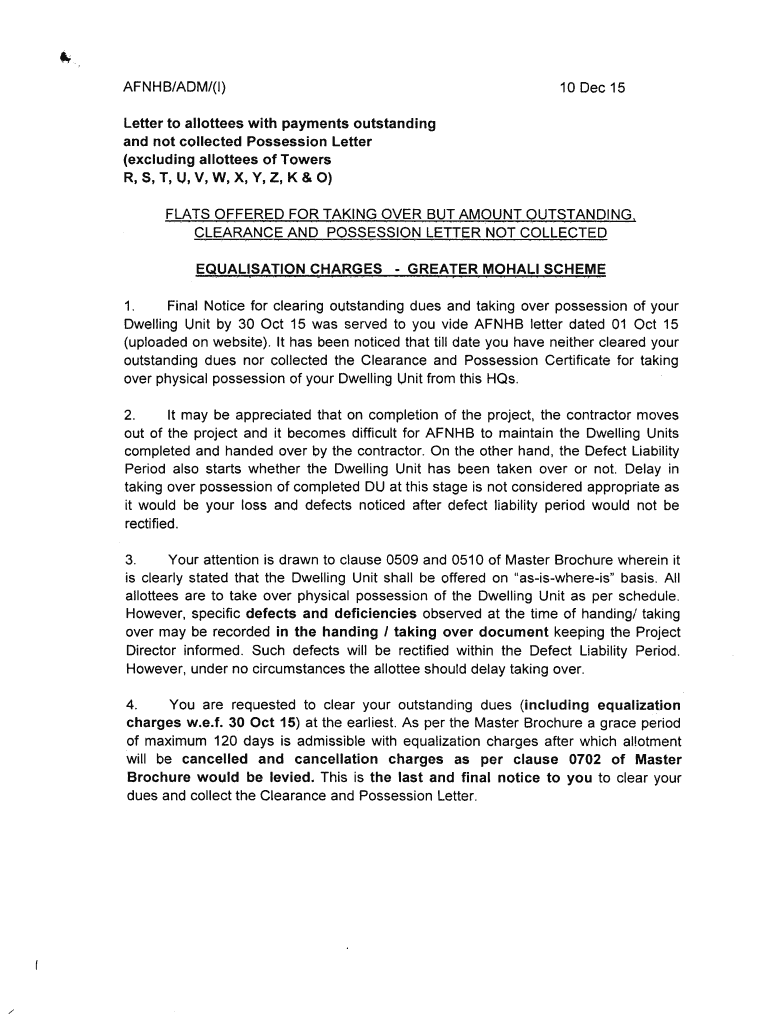 AFNHB/ADM/(I)

10 Dec 15

Letter to allottees with payments outstanding and not collected Possession Letter (excluding allottees of Towers R, S, T, U, V, W, X, Y, Z, K & O)

FLATS OFFERED FOR TAKING OVER BUT AMOUNT OUTSTANDING, CLEARANCE AND POSSESSION LETTER NOT COLLECTED

EQUALISATION CHARGES - GREATER MOHALI SCHEME

1. Final Notice for clearing outstanding dues and taking over possession of your Dwelling Unit by 30 Oct 15 was served to you vide AFNHB letter dated 01 Oct 15 (uploaded on website). It has been noticed that till date you have neither cleared your outstanding dues nor collected the Clearance and Possession Certificate for taking over physical possession of your Dwelling Unit from this HQs.

2. It may be appreciated that on completion of the project, the contractor moves out of the project and it becomes difficult for AFNHB to maintain the Dwelling Units completed and handed over by the contractor. On the other hand, the Defect Liability Period also starts whether the Dwelling Unit has been taken over or not. Delay in taking over possession of completed DU at this stage is not considered appropriate as it would be your loss and defects noticed after defect liability period would not be rectified.

3. Your attention is drawn to clause 0509 and 0510 of Master Brochure wherein it is clearly stated that the Dwelling Unit shall be offered on "as-is-where-is" basis. All allottees are to take over physical possession of the Dwelling Unit as per schedule. However, specific defects and deficiencies observed at the time of handing/ taking over may be recorded in the handing / taking over document keeping the Project Director informed. Such defects will be rectified within the Defect Liability Period. However, under no circumstances the allottee should delay taking over.

4. You are requested to clear your outstanding dues (including equalization charges w.e.f. 30 Oct 15) at the earliest. As per the Master Brochure a grace period of maximum 120 days is admissible with equalization charges after which allotment will be cancelled and cancellation charges as per clause 0702 of Master Brochure would be levied. This is the last and final notice to you to clear your dues and collect the Clearance and Possession Letter.